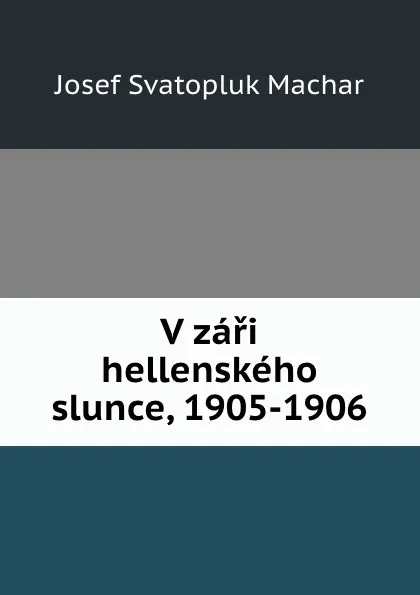 Josef Svatopluk Machar

V záři hellenského slunce, 1905-1906